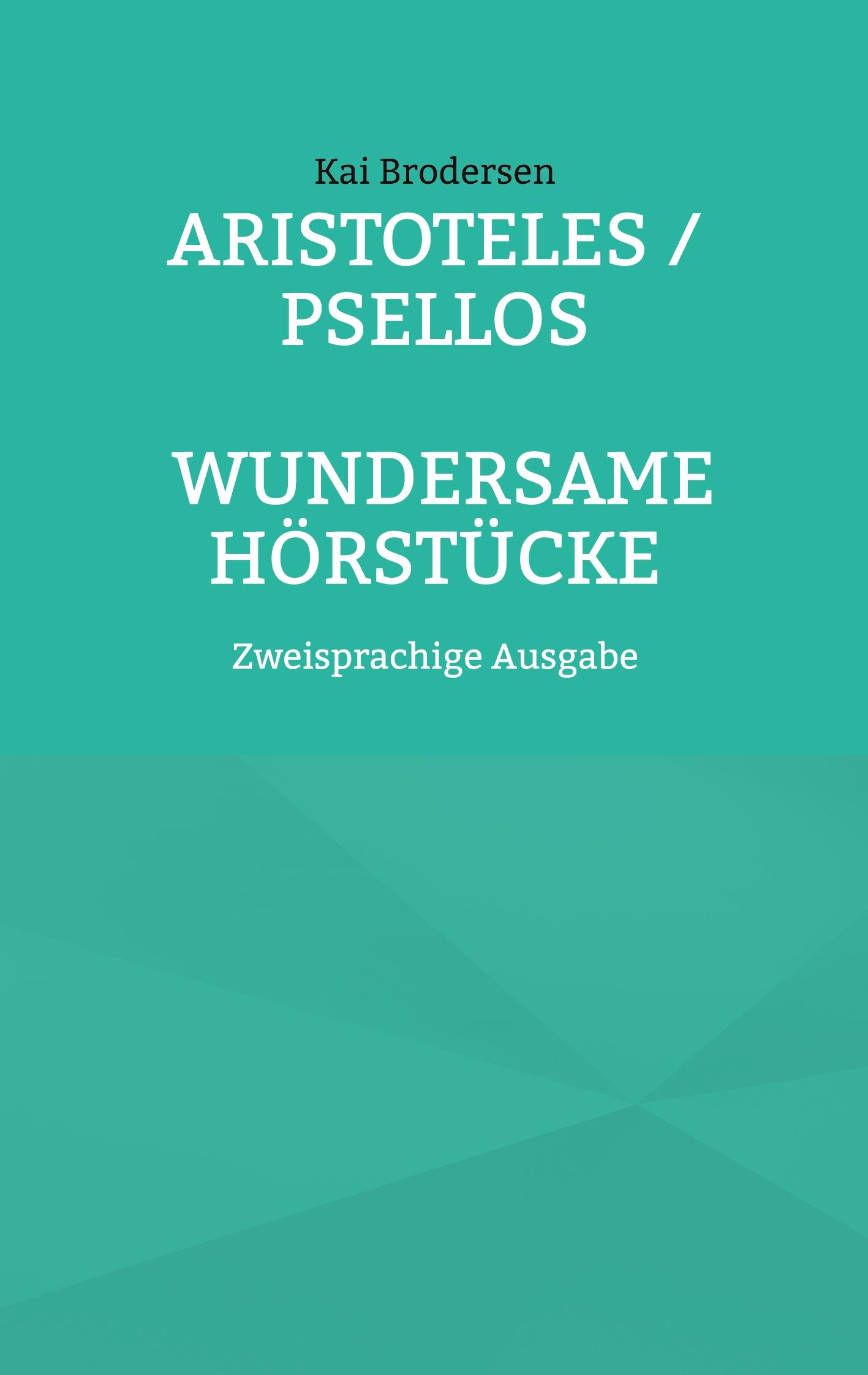 Kai Brodersen

ARISTOTELES / PSELLOS

WUNDERSAME HÖRSTÜCKE

Zweisprachige Ausgabe